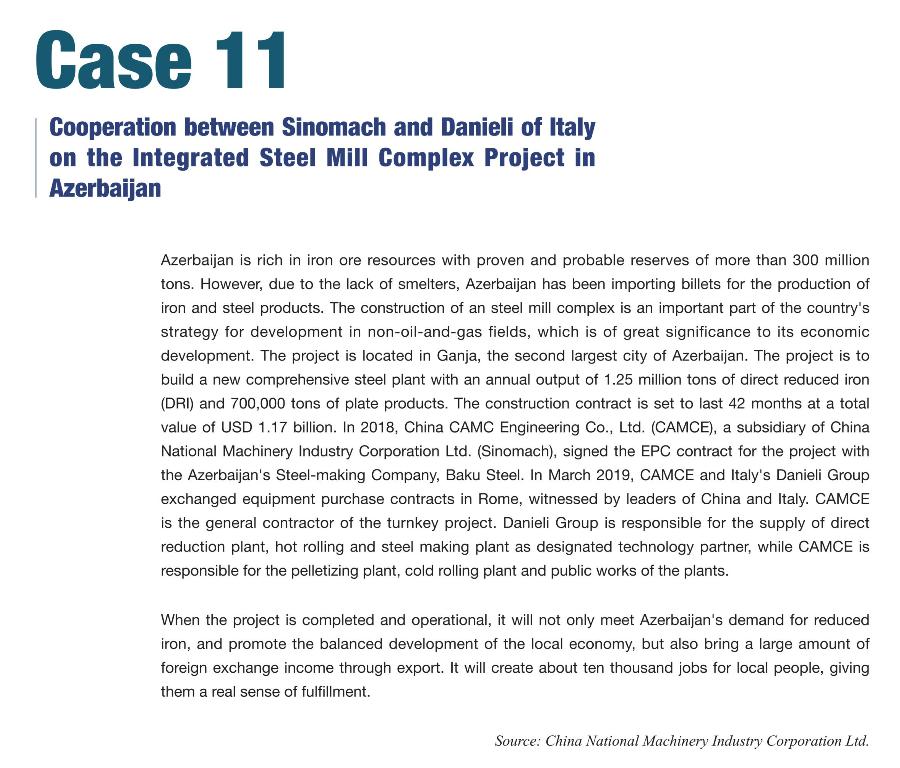 Case 11

Cooperation between Sinomach and Danieli of Italy on the Integrated Steel Mill Complex Project in Azerbaijan

Azerbaijan is rich in iron ore resources with proven and probable reserves of more than 300 million tons. However, due to the lack of smelters, Azerbaijan has been importing billets for the production of iron and steel products. The construction of an steel mill complex is an important part of the country's strategy for development in non-oil-and-gas fields, which is of great significance to its economic development. The project is located in Ganja, the second largest city of Azerbaijan. The project is to build a new comprehensive steel plant with an annual output of 1.25 million tons of direct reduced iron (DRI) and 700,000 tons of plate products. The construction contract is set to last 42 months at a total value of USD 1.17 billion. In 2018, China CAMC Engineering Co., Ltd. (CAMCE), a subsidiary of China National Machinery Industry Corporation Ltd. (Sinomach), signed the EPC contract for the project with the Azerbaijan's Steel-making Company, Baku Steel. In March 2019, CAMCE and Italy's Danieli Group exchanged equipment purchase contracts in Rome, witnessed by leaders of China and Italy. CAMCE is the general contractor of the turnkey project. Danieli Group is responsible for the supply of direct reduction plant, hot rolling and steel making plant as designated technology partner, while CAMCE is responsible for the pelletizing plant, cold rolling plant and public works of the plants.

When the project is completed and operational, it will not only meet Azerbaijan's demand for reduced iron, and promote the balanced development of the local economy, but also bring a large amount of foreign exchange income through export. It will create about ten thousand jobs for local people, giving them a real sense of fulfillment.

Source: China National Machinery Industry Corporation Ltd.